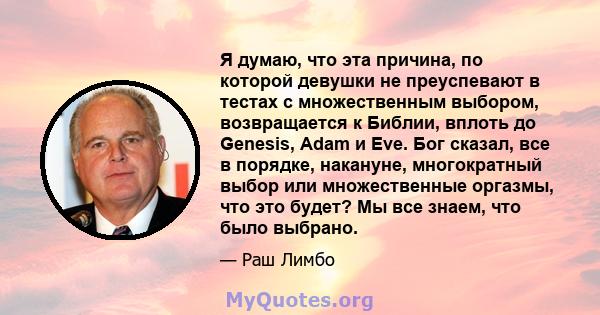 Я думаю, что эта причина, по которой девушки не преуспевают в тестах с множественным выбором, возвращается к Библии, вплоть до Genesis, Adam и Eve. Бог сказал, все в порядке, накануне, многократный выбор или множественные оргазмы, что это будет? Мы все знаем, что было выбрано.

— Раш Лимбо

MyQuotes.org